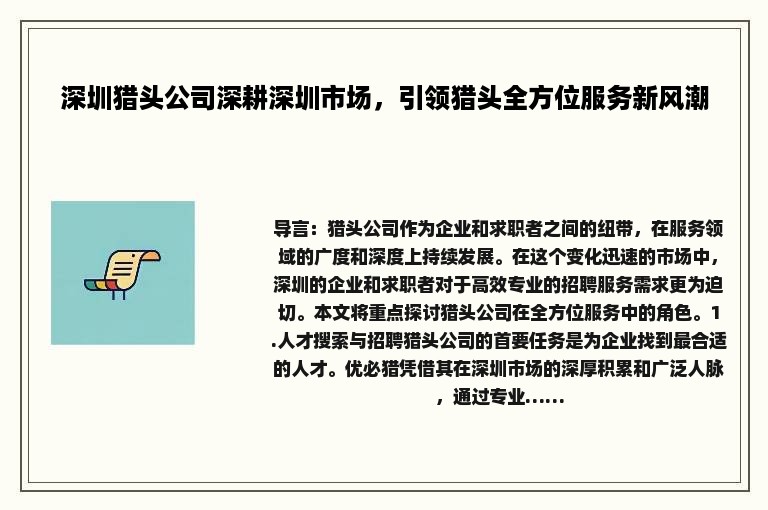 深圳猎头公司深耕深圳市场，引领猎头全方位服务新风潮

导言：猎头公司作为企业和求职者之间的纽带，在服务领域的广度和深度上持续发展。在这个变化迅速的市场中，深圳的企业和求职者对于高效专业的招聘服务需求更为迫切。本文将重点探讨猎头公司在全方位服务中的角色。1.人才搜索与招聘猎头公司的首要任务是为企业找到最合适的人才。优必猎凭借其在深圳市场的深厚积累和广泛人脉，通过专业……